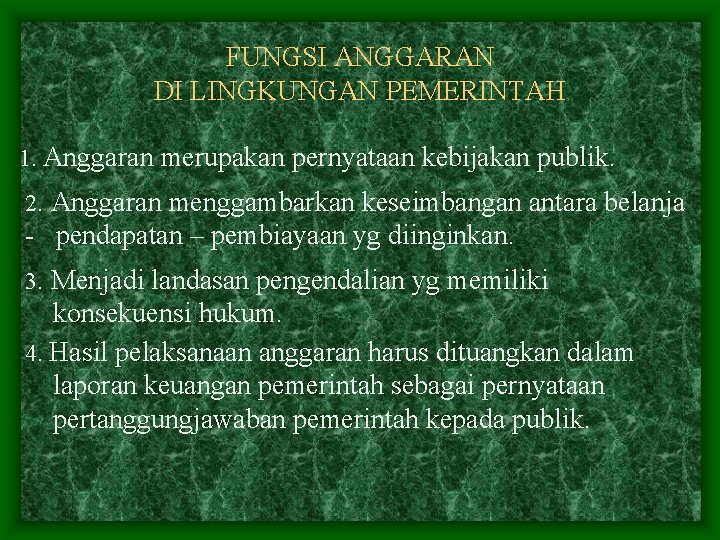 FUNGSI ANGGARAN
DI LINGKUNGAN PEMERINTAH

1. Anggaran merupakan pernyataan kebijakan publik.

2. Anggaran menggambarkan keseimbangan antara belanja - pendapatan – pembiayaan yg diinginkan.

3. Menjadi landasan pengendalian yg memiliki konsekuensi hukum.

4. Hasil pelaksanaan anggaran harus dituangkan dalam laporan keuangan pemerintah sebagai pernyataan pertanggungjawaban pemerintah kepada publik.